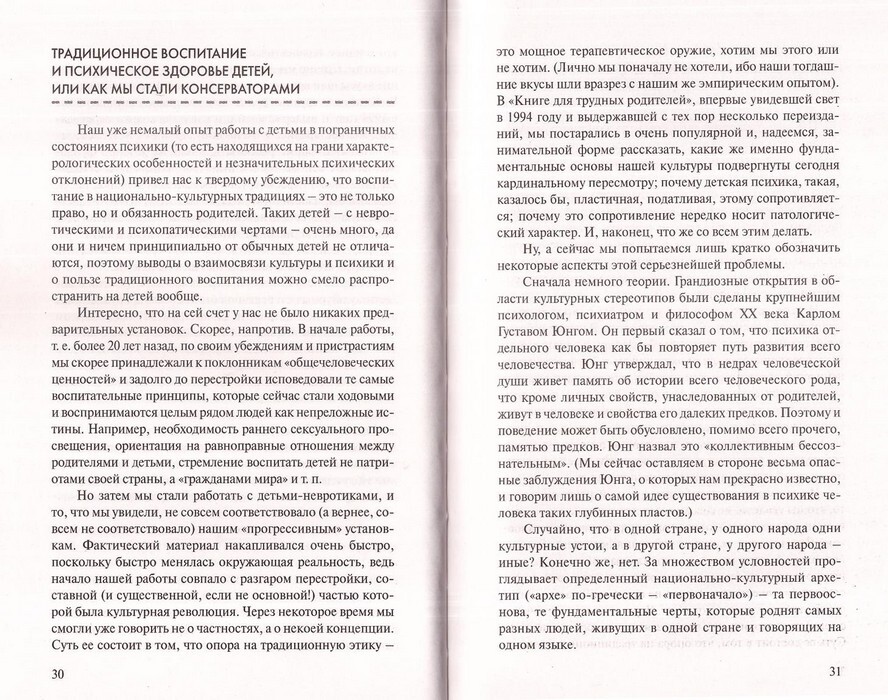 ТРАДИЦИОННОЕ ВОСПИТАНИЕ И ПСИХИЧЕСКОЕ ЗДОРОВЬЕ ДЕТЕЙ, ИЛИ КАК МЫ СТАЛИ КОНСЕРВАТОРАМИ

Наш уже немалый опыт работы с детьми в пограничных состояниях психики (то есть находящихся на грани характерологических особенностей и незначительных психических отклонений) привел нас к твердому убеждению, что воспитание в национально-культурных традициях – это не только право, но и обязанность родителей. Таких детей – с невротическими и психопатическими чертами – очень много, да они и ничем принципиально от обычных детей не отличаются, поэтому выводы о взаимосвязи культуры и психики и о пользе традиционного воспитания можно смело распространить на детей вообще.

Интересно, что на сей счет у нас не было никаких предварительных установок. Скорее, напротив. В начале работы, т. е. более 20 лет назад, по своим убеждениям и пристрастиям мы скорее принадлежали к поклонникам «общечеловеческих ценностей» и задолго до перестройки исповедовали те самые воспитательные принципы, которые сейчас стали ходовыми и воспринимаются целым рядом людей как непреложные истины. Например, необходимость раннего сексуального просвещения, ориентация на равноправные отношения между родителями и детьми, стремление воспитать детей не патриотами своей страны, а «гражданами мира» и т. п.

Но затем мы стали работать с детьми-невротиками, и то, что мы увидели, не совсем соответствовало (а вернее, совсем не соответствовало) нашим «прогрессивным» установкам. Фактический материал накапливался очень быстро, поскольку быстро менялась окружающая реальность, ведь начало нашей работы совпало с разгаром перестройки, составной (и существенной, если не основной!) частью которой была культурная революция. Через некоторое время мы смогли уже говорить не о частностях, а о некоей концепции. Суть ее состоит в том, что опора на традиционную этику –

30

это мощное терапевтическое оружие, хотим мы этого или не хотим. (Лично мы поначалу не хотели, ибо наши тогдашние вкусы шли вразрез с нашим же эмпирическим опытом). В «Книге для трудных родителей», впервые увидевшей свет в 1994 году и выдержавшей с тех пор несколько переизданий, мы постарались в очень популярной и, надеемся, занимательной форме рассказать, какие же именно фундаментальные основы нашей культуры подвергнуты сегодня кардинальному пересмотру; почему детская психика, такая, казалось бы, пластичная, податливая, этому сопротивляется; почему это сопротивление нередко носит патологический характер. И, наконец, что же со всем этим делать.

Ну, а сейчас мы попытаемся лишь кратко обозначить некоторые аспекты этой серьезнейшей проблемы.

Сначала немного теории. Грандиозные открытия в области культурных стереотипов были сделаны крупнейшим психологом, психиатром и философом XX века Карлом Густавом Юнгом. Он первый сказал о том, что психика отдельного человека как бы повторяет путь развития всего человечества. Юнг утверждал, что в недрах человеческой души живет память об истории всего человеческого рода, что кроме личных свойств, унаследованных от родителей, живут в человеке и свойства его далеких предков. Поэтому и поведение может быть обусловлено, помимо всего прочего, памятью предков. Юнг назвал это «коллективным бессознательным». (Мы сейчас оставляем в стороне весьма опасные заблуждения Юнга, о которых нам прекрасно известно, и говорим лишь о самой идее существования в психике человека таких глубинных пластов.)

Случайно, что в одной стране, у одного народа одни культурные устои, а в другой стране, у другого народа – иные? Конечно же, нет. За множеством условностей проглядывает определенный национально-культурный архетип («архе» по-гречески – «первоначало») – та первооснова, те фундаментальные черты, которые роднят самых разных людей, живущих в одной стране и говорящих на одном языке.

31